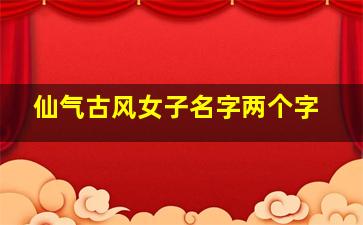 仙气古风女子名字两个字